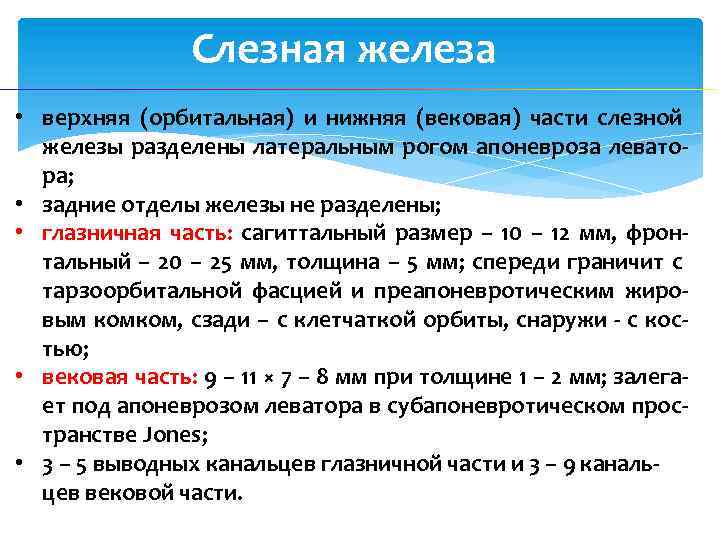 Слезная железа

• верхняя (орбитальная) и нижняя (вековая) части слезной железы разделены латеральным рогом апоневроза леватора;
• задние отделы железы не разделены;
• глазничная часть: сагиттальный размер – 10 – 12 мм, фронтальный – 20 – 25 мм, толщина – 5 мм; спереди граничит с тарзоорбитальной фасцией и преапоневротическим жировым комком, сзади – с клетчаткой орбиты, снаружи - с костью;
• вековая часть: 9 – 11 × 7 – 8 мм при толщине 1 – 2 мм; залегает под апоневрозом леватора в субапоневротическом пространстве Jones;
• 3 – 5 выводных канальцев глазничной части и 3 – 9 канальцев вековой части.